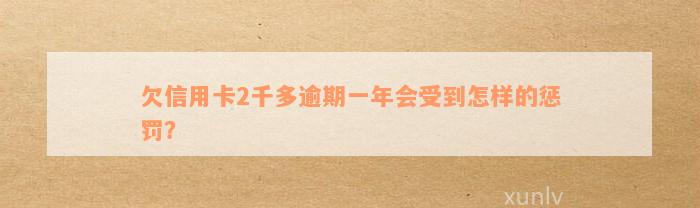 欠信用卡2千多逾期一年会受到怎样的惩罚?

xunlv